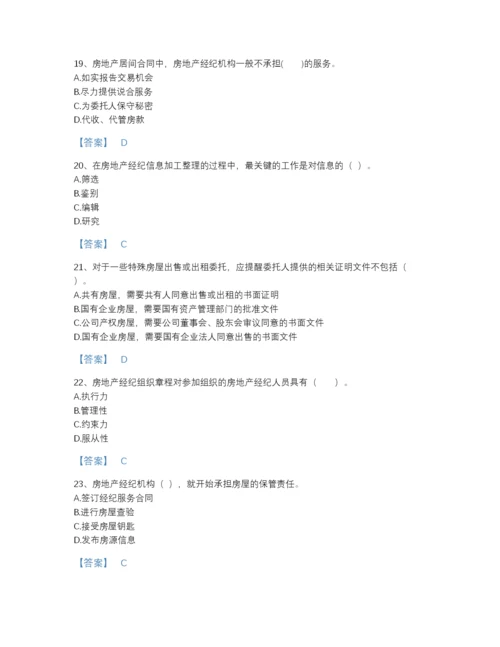 19、房地产居间合同中，房地产经纪机构一般不承担(　　)的服务。
A.如实报告交易机会
B.尽力提供说合服务
C.为委托人保守秘密
D.代收、代管房款

【答案】 D

20、在房地产经纪信息加工整理的过程中，最关键的工作是对信息的（ ）。
A.筛选
B.鉴别
C.编辑
D.研究

【答案】 C

21、对于一些特殊房屋出售或出租委托，应提醒委托人提供的相关证明文件不包括（ ）。
A.共有房屋，需要共有人同意出售或出租的书面证明
B.国有企业房屋，需要国有资产管理部门的批准文件
C.公司产权房屋，需要公司董事会、股东会审议同意的书面文件
D.国有企业房屋，需要国有企业法人同意出售的书面文件

【答案】 D

22、房地产经纪组织章程对参加组织的房地产经纪人员具有（　　）。
A.执行力
B.管理性
C.约束力
D.服从性

【答案】 C

23、房地产经纪机构（ ），就开始承担房屋的保管责任。
A.签订经纪服务合同
B.进行房屋查验
C.接受房屋钥匙
D.发布房源信息

【答案】 C